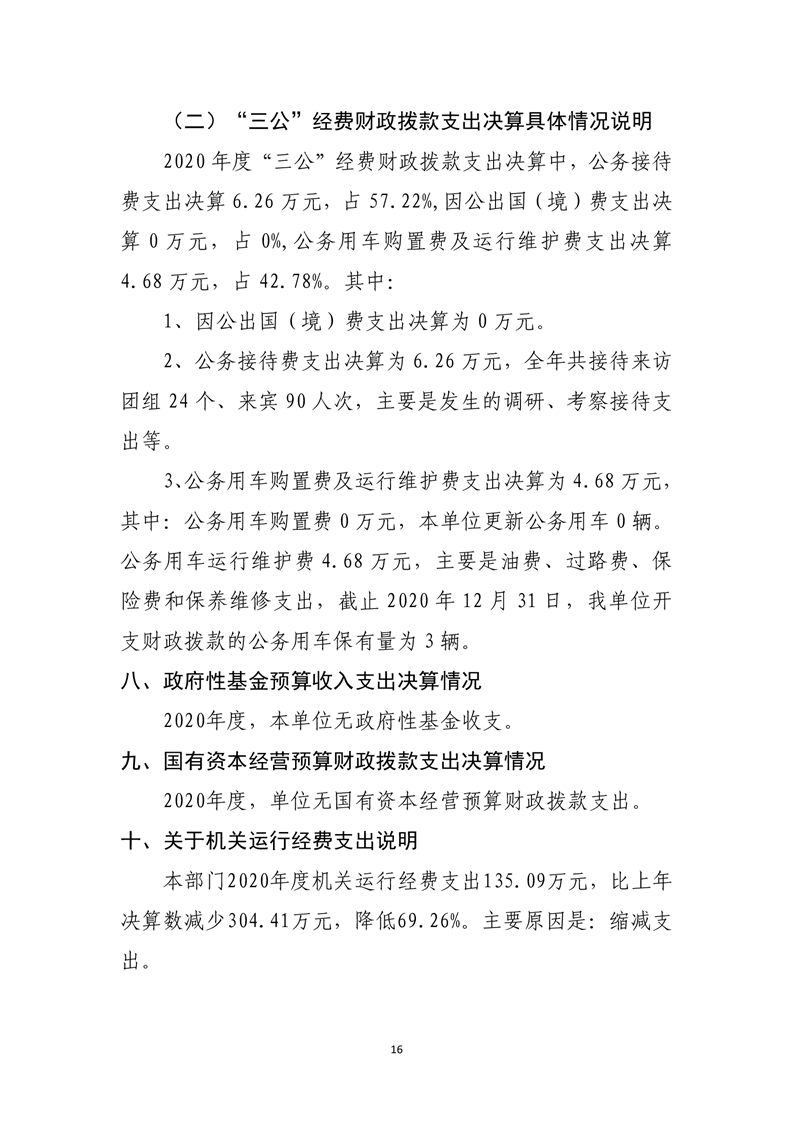 （二）“三公”经费财政拨款支出决算具体情况说明

2020 年度“三公”经费财政拨款支出决算中，公务接待费支出决算 6.26 万元，占 57.22%,因公出国（境）费支出决算 0 万元，占 0%,公务用车购置费及运行维护费支出决算 4.68 万元，占 42.78%。其中:

1、因公出国（境）费支出决算为 0 万元。

2、公务接待费支出决算为 6.26 万元，全年共接待来访团组 24 个、来宾 90 人次，主要是发生的调研、考察接待支出等。

3、公务用车购置费及运行维护费支出决算为 4.68 万元，其中：公务用车购置费 0 万元，本单位更新公务用车 0 辆。公务用车运行维护费 4.68 万元，主要是油费、过路费、保险费和保养维修支出，截止 2020 年 12 月 31 日，我单位开支财政拨款的公务用车保有量为 3 辆。

八、政府性基金预算收入支出决算情况

2020年度，本单位无政府性基金收支。

九、国有资本经营预算财政拨款支出决算情况

2020年度，单位无国有资本经营预算财政拨款支出。

十、关于机关运行经费支出说明

本部门2020年度机关运行经费支出135.09万元，比上年决算数减少304.41万元，降低69.26%。主要原因是：缩减支出。

16